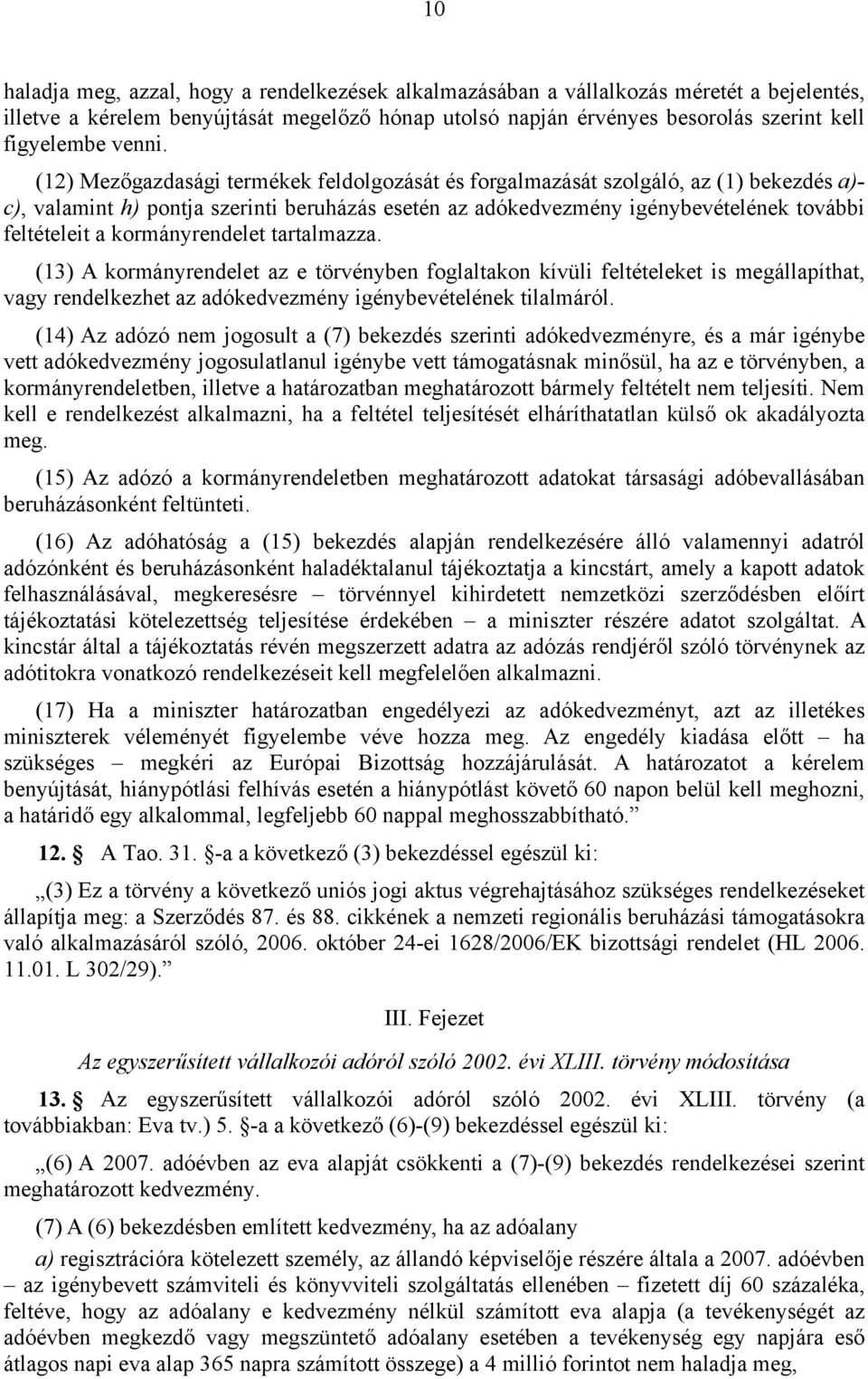 10

haladja meg, azzal, hogy a rendelkezések alkalmazásában a vállalkozás méretét a bejelentés, illetve a kérelem benyújtását megelőző hónap utolsó napján érvényes besorolás szerint kell figyelembe venni.

(12) Mezőgazdasági termékek feldolgozását és forgalmazását szolgáló, az (1) bekezdés a)-c), valamint h) pontja szerinti beruházás esetén az adókedvezmény igénybevételének további feltételeit a kormányrendelet tartalmazza.

(13) A kormányrendelet az e törvényben foglaltakon kívüli feltételeket is megállapíthat, vagy rendelkezhet az adókedvezmény igénybevételének tilalmáról.

(14) Az adózó nem jogosult a (7) bekezdés szerinti adókedvezményre, és a már igénybe vett adókedvezmény jogosulatlanul igénybe vett támogatásnak minősül, ha az e törvényben, a kormányrendeletben, illetve a határozatban meghatározott bármely feltételt nem teljesíti. Nem kell e rendelkezést alkalmazni, ha a feltétel teljesítését elháríthatatlan külső ok akadályozta meg.

(15) Az adózó a kormányrendeletben meghatározott adatokat társasági adóbevallásában beruházásonként feltünteti.

(16) Az adóhatóság a (15) bekezdés alapján rendelkezésére álló valamennyi adatról adózónként és beruházásonként haladéktalanul tájékoztatja a kincstárt, amely a kapott adatok felhasználásával, megkeresésre – törvénnyel kihirdetett nemzetközi szerződésben előírt tájékoztatási kötelezettség teljesítése érdekében – a miniszter részére adatot szolgáltat. A kincstár által a tájékoztatás révén megszerzett adatra az adózás rendjéről szóló törvénynek az adótitokra vonatkozó rendelkezéseit kell megfelelően alkalmazni.

(17) Ha a miniszter határozatban engedélyezi az adókedvezményt, azt az illetékes miniszterek véleményét figyelembe véve hozza meg. Az engedély kiadása előtt – ha szükséges – megkéri az Európai Bizottság hozzájárulását. A határozatot a kérelem benyújtását, hiánypótlási felhívás esetén a hiánypótlást követő 60 napon belül kell meghozni, a határidő egy alkalommal, legfeljebb 60 nappal meghosszabbítható.”

12. § A Tao. 31. §-a a következő (3) bekezdéssel egészül ki:

„(3) Ez a törvény a következő uniós jogi aktus végrehajtásához szükséges rendelkezéseket állapítja meg: a Szerződés 87. és 88. cikkének a nemzeti regionális beruházási támogatásokra való alkalmazásáról szóló, 2006. október 24-ei 1628/2006/EK bizottsági rendelet (HL 2006. 11.01. L 302/29).”

III. Fejezet

Az egyszerűsített vállalkozói adóról szóló 2002. évi XLIII. törvény módosítása

13. § Az egyszerűsített vállalkozói adóról szóló 2002. évi XLIII. törvény (a továbbiakban: Eva tv.) 5. §-a a következő (6)-(9) bekezdéssel egészül ki:

„(6) A 2007. adóévben az eva alapját csökkenti a (7)-(9) bekezdés rendelkezései szerint meghatározott kedvezmény.

(7) A (6) bekezdésben említett kedvezmény, ha az adóalany

a) regisztrációra kötelezett személy, az állandó képviselője részére általa a 2007. adóévben – az igénybevett számviteli és könyvviteli szolgáltatás ellenében – fizetett díj 60 százaléka, feltéve, hogy az adóalany e kedvezmény nélkül számított eva alapja (a tevékenységét az adóévben megkezdő vagy megszüntető adóalany esetében a tevékenység egy napjára eső átlagos napi eva alap 365 napra számított összege) a 4 millió forintot nem haladja meg,